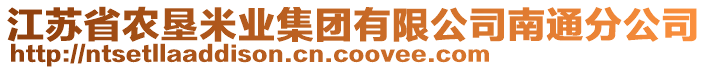 江苏省农垦米业集团有限公司南通分公司
http://ntsetllaaddison.cn.coovee.com